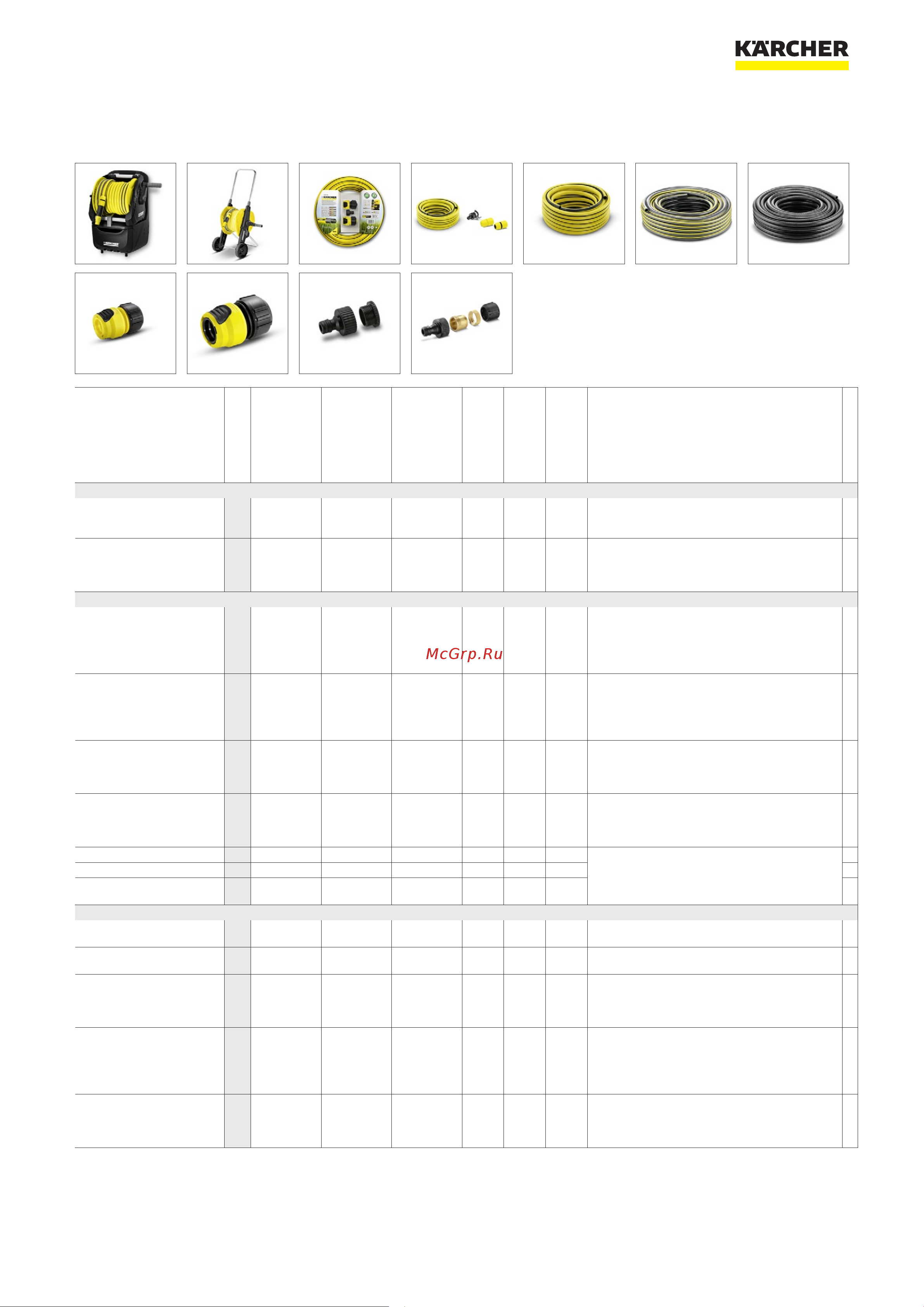 KÄRCHER

McGrp.Ru